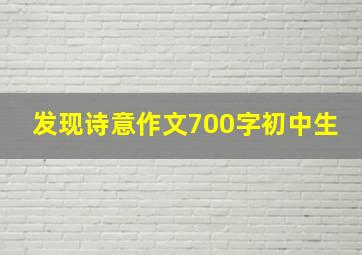 发现诗意作文700字初中生